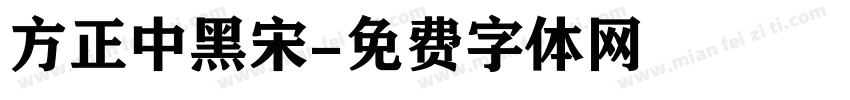 方正中黑宋-免费字体网

www.mian fei zi ti.com